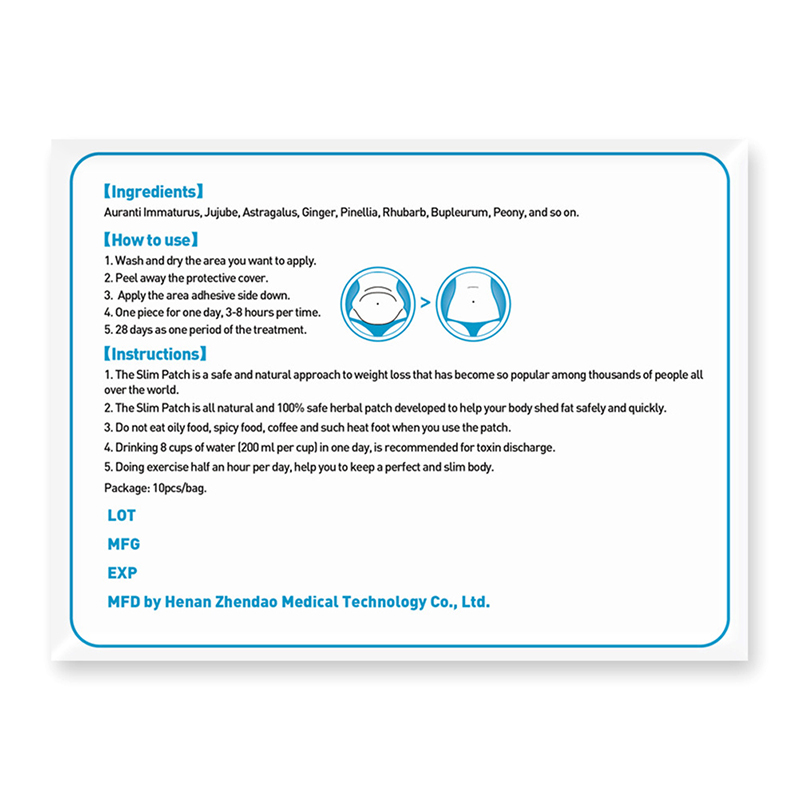 【Ingredients】
Auranti Immaturus, Jujube, Astragalus, Ginger, Pinellia, Rhubarb, Bupleurum, Peony, and so on.

【How to use】
1. Wash and dry the area you want to apply.
2. Peel away the protective cover.
3. Apply the area adhesive side down.
4. One piece for one day, 3-8 hours per time.
5. 28 days as one period of the treatment.

>

【Instructions】
1. The Slim Patch is a safe and natural approach to weight loss that has become so popular among thousands of people all over the world.
2. The Slim Patch is all natural and 100% safe herbal patch developed to help your body shed fat safely and quickly.
3. Do not eat oily food, spicy food, coffee and such heat foot when you use the patch.
4. Drinking 8 cups of water (200 ml per cup) in one day, is recommended for toxin discharge.
5. Doing exercise half an hour per day, help you to keep a perfect and slim body.
Package: 10pcs/bag.

LOT
MFG
EXP
MFD by Henan Zhendao Medical Technology Co., Ltd.